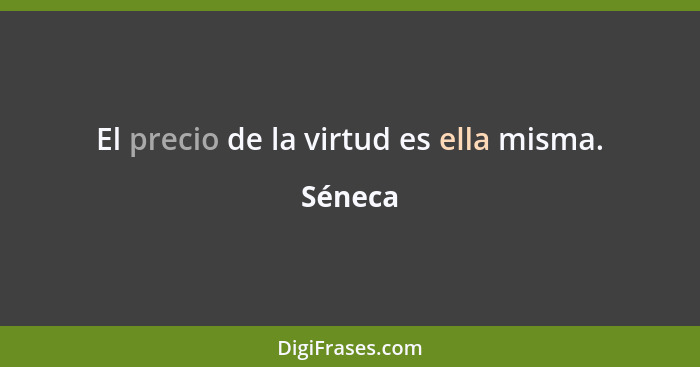 El precio de la virtud es ella misma.

Séneca

DigiFrases.com